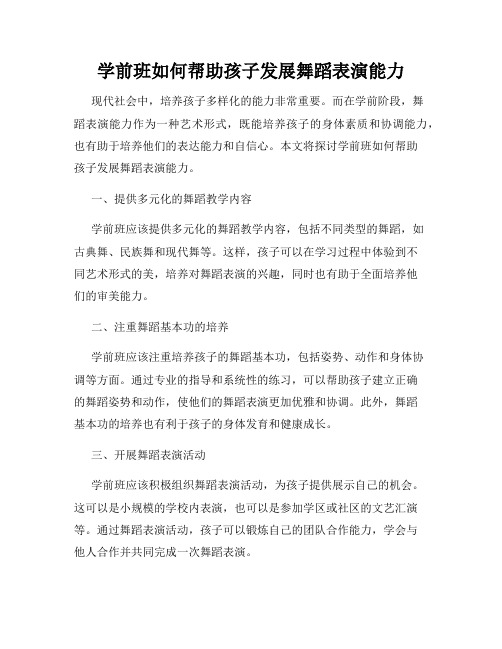 学前班如何帮助孩子发展舞蹈表演能力

现代社会中，培养孩子多样化的能力非常重要。而在学前阶段，舞蹈表演能力作为一种艺术形式，既能培养孩子的身体素质和协调能力，也有助于培养他们的表达能力和自信心。本文将探讨学前班如何帮助孩子发展舞蹈表演能力。

一、提供多元化的舞蹈教学内容

学前班应该提供多元化的舞蹈教学内容，包括不同类型的舞蹈，如古典舞、民族舞和现代舞等。这样，孩子可以在学习过程中体验到不同艺术形式的美，培养对舞蹈表演的兴趣，同时也有助于全面培养他们的审美能力。

二、注重舞蹈基本功的培养

学前班应该注重培养孩子的舞蹈基本功，包括姿势、动作和身体协调等方面。通过专业的指导和系统性的练习，可以帮助孩子建立正确的舞蹈姿势和动作，使他们的舞蹈表演更加优雅和协调。此外，舞蹈基本功的培养也有利于孩子的身体发育和健康成长。

三、开展舞蹈表演活动

学前班应该积极组织舞蹈表演活动，为孩子提供展示自己的机会。这可以是小规模的学校内表演，也可以是参加学区或社区的文艺汇演等。通过舞蹈表演活动，孩子可以锻炼自己的团队合作能力，学会与他人合作并共同完成一次舞蹈表演。